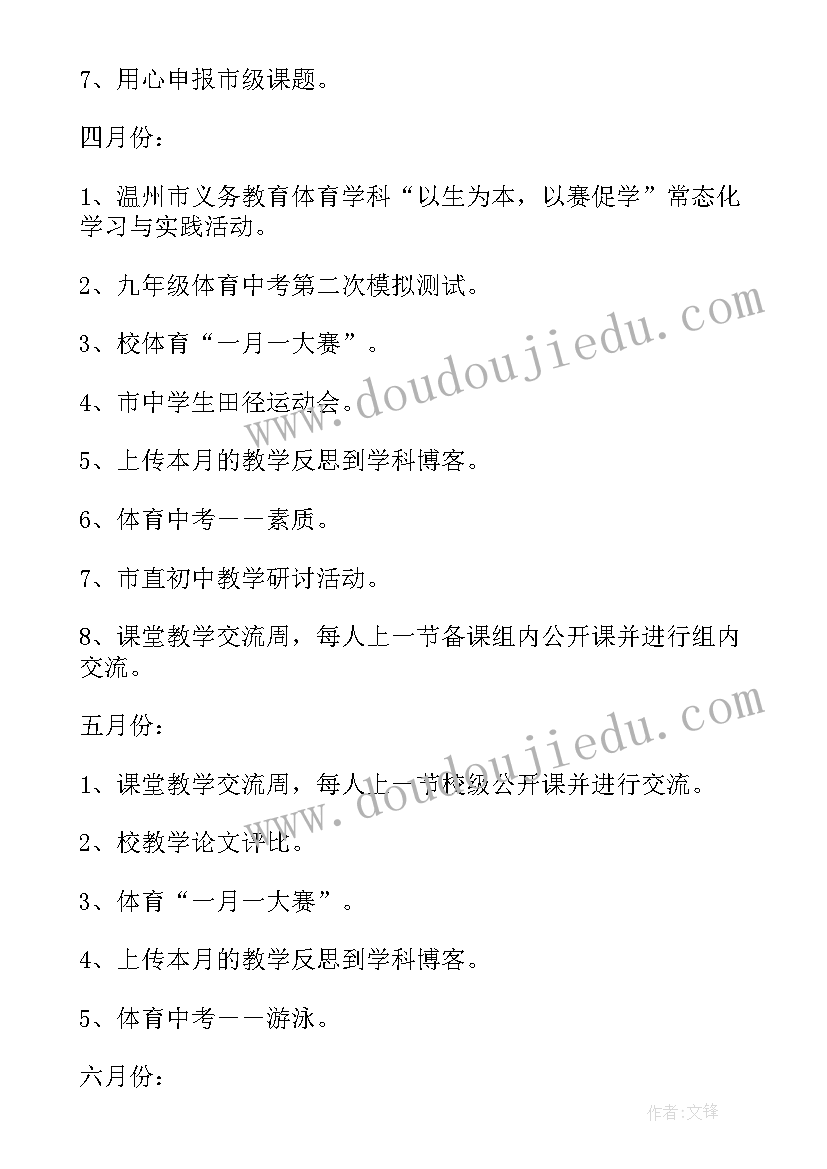 7、用心申报市级课题。

四月份：

1、温州市义务教育体育学科“以生为本，以赛促学”常态化学习与实践活动。

2、九年级体育中考第二次模拟测试。

3、校体育“一月一大赛”。

4、市中学生田径运动会。

5、上传本月的教学反思到学科博客。

6、体育中考——素质。

7、市直初中教学研讨活动。

8、课堂教学交流周，每人上一节备课组内公开课并进行组内交流。

五月份：

1、课堂教学交流周，每人上一节校级公开课并进行交流。

2、校教学论文评比。

3、体育“一月一大赛”。

4、上传本月的教学反思到学科博客。

5、体育中考——游泳。

六月份：

www.doudoujiedu.com

www.doudoujiedu.com

作者:文锋